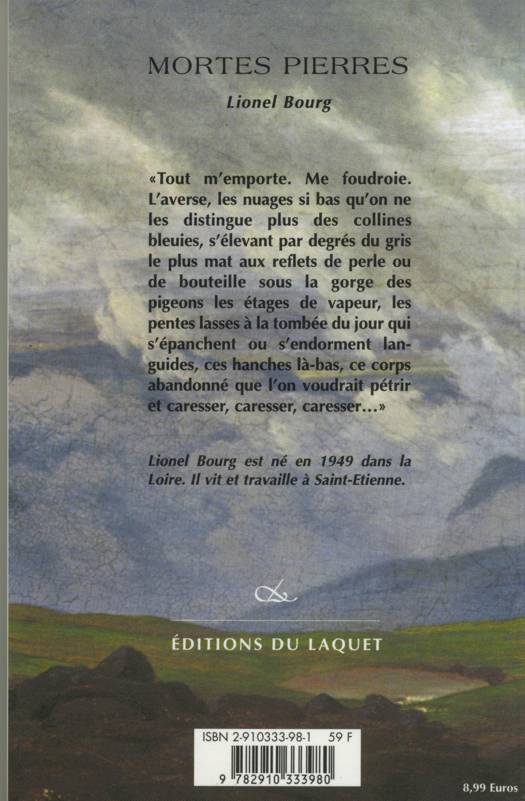 MORTES PIERRES

Lionel Bourg

«Tout m'emporte. Me foudroie. L'averse, les nuages si bas qu'on ne les distingue plus des collines bleuies, s'élevant par degrés du gris le plus mat aux reflets de perle ou de bouteille sous la gorge des pigeons les étages de vapeur, les pentes lasses à la tombée du jour qui s'épanchent ou s'endorment languides, ces hanches là-bas, ce corps abandonné que l'on voudrait pétrir et caresser, caresser, caresser...»

Lionel Bourg est né en 1949 dans la Loire. Il vit et travaille à Saint-Etienne.

ÉDITIONS DU LAQUET

ISBN 2-910333-98-1 59 F

9 782910 333980

8,99 Euros